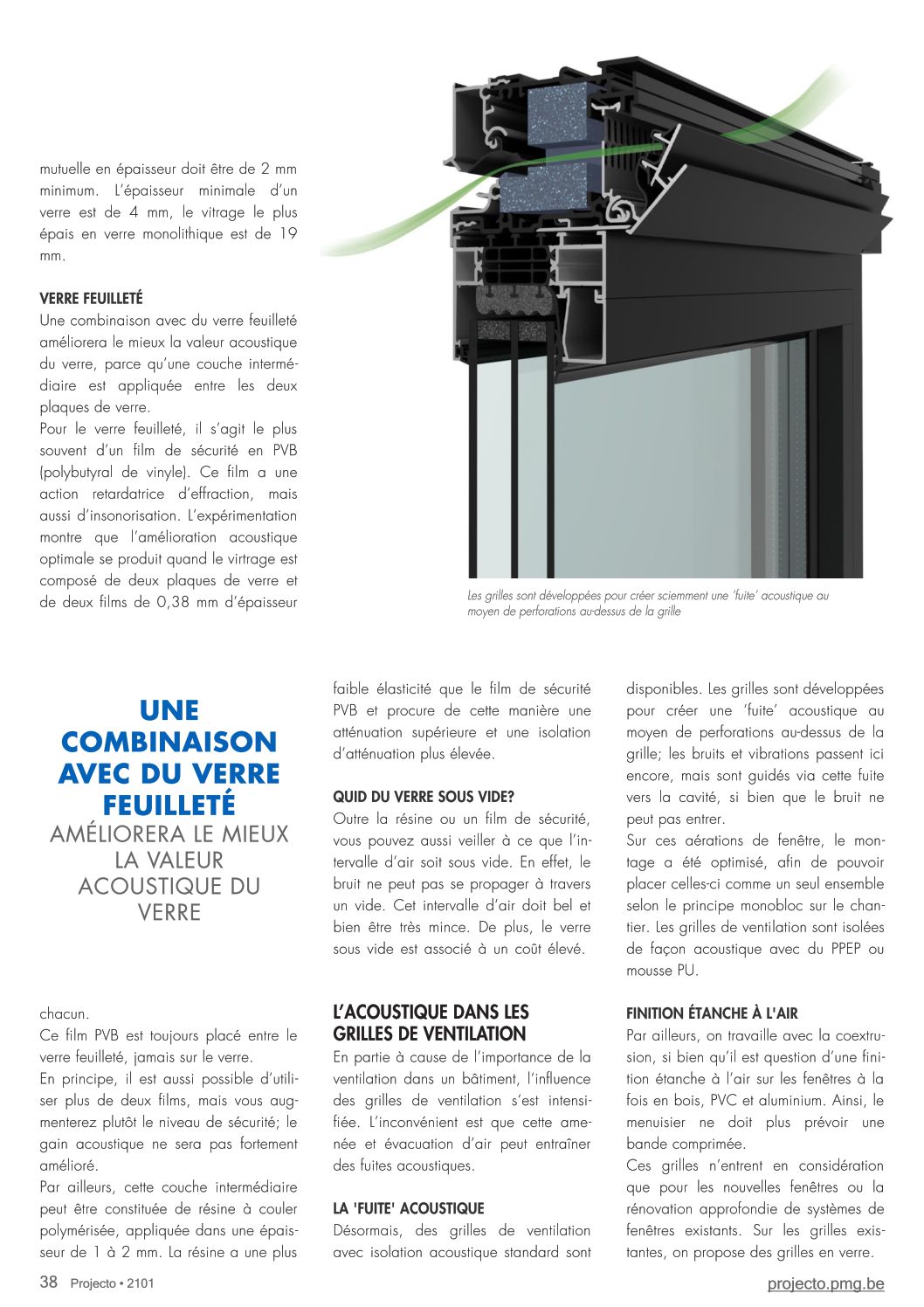 mutuelle en épaisseur doit être de 2 mm minimum. L'épaisseur minimale d'un verre est de 4 mm, le vitrage le plus épais en verre monolithique est de 19 mm.

VERRE FEUILLETÉ
Une combinaison avec du verre feuilleté améliorera le mieux la valeur acoustique du verre, parce qu'une couche intermédiaire est appliquée entre les deux plaques de verre.
Pour le verre feuilleté, il s'agit le plus souvent d'un film de sécurité en PVB (polybutyral de vinyle). Ce film a une action retardatrice d'effraction, mais aussi d'insonorisation. L'expérimentation montre que l'amélioration acoustique optimale se produit quand le virtrage est composé de deux plaques de verre et de deux films de 0,38 mm d'épaisseur

Les grilles sont développées pour créer sciemment une 'fuite' acoustique au moyen de perforations au-dessus de la grille

UNE COMBINAISON AVEC DU VERRE FEUILLETÉ AMÉLIORERA LE MIEUX LA VALEUR ACOUSTIQUE DU VERRE

chacun.
Ce film PVB est toujours placé entre le verre feuilleté, jamais sur le verre.
En principe, il est aussi possible d'utiliser plus de deux films, mais vous augmenterez plutôt le niveau de sécurité; le gain acoustique ne sera pas fortement amélioré.
Par ailleurs, cette couche intermédiaire peut être constituée de résine à couler polymérisée, appliquée dans une épaisseur de 1 à 2 mm. La résine a une plus

faible élasticité que le film de sécurité PVB et procure de cette manière une atténuation supérieure et une isolation d'atténuation plus élevée.

QUID DU VERRE SOUS VIDE?
Outre la résine ou un film de sécurité, vous pouvez aussi veiller à ce que l'intervalle d'air soit sous vide. En effet, le bruit ne peut pas se propager à travers un vide. Cet intervalle d'air doit bel et bien être très mince. De plus, le verre sous vide est associé à un coût élevé.

L'ACOUSTIQUE DANS LES GRILLES DE VENTILATION
En partie à cause de l'importance de la ventilation dans un bâtiment, l'influence des grilles de ventilation s'est intensifiée. L'inconvénient est que cette amenée et évacuation d'air peut entraîner des fuites acoustiques.

LA 'FUITE' ACOUSTIQUE
Désormais, des grilles de ventilation avec isolation acoustique standard sont

disponibles. Les grilles sont développées pour créer une 'fuite' acoustique au moyen de perforations au-dessus de la grille; les bruits et vibrations passent ici encore, mais sont guidés via cette fuite vers la cavité, si bien que le bruit ne peut pas entrer.
Sur ces aérations de fenêtre, le montage a été optimisé, afin de pouvoir placer celles-ci comme un seul ensemble selon le principe monobloc sur le chantier. Les grilles de ventilation sont isolées de façon acoustique avec du PPEP ou mousse PU.

FINITION ÉTANCHE À L'AIR
Par ailleurs, on travaille avec la coextrusion, si bien qu'il est question d'une finition étanche à l'air sur les fenêtres à la fois en bois, PVC et aluminium. Ainsi, le menuisier ne doit plus prévoir une bande comprimée.
Ces grilles n'entrent en considération que pour les nouvelles fenêtres ou la rénovation approfondie de systèmes de fenêtres existants. Sur les grilles existantes, on propose des grilles en verre.

38 Projecto • 2101 projecto.pmg.be